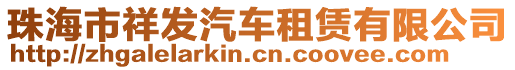 珠海市祥发汽车租赁有限公司
http://zhgalelarkin.cn.coovee.com